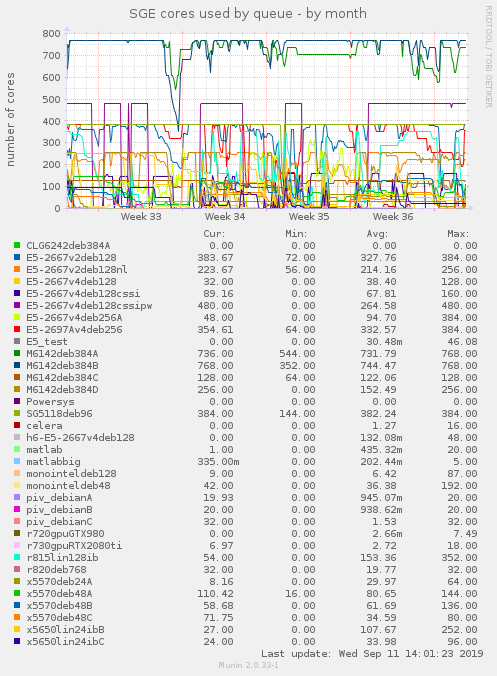 SGE cores used by queue - by month

RRDTOOL / TOBI OETIKER

number of cores

800
700
600
500
400
300
200
100
0

Week 33 Week 34 Week 35 Week 36

| | Cur: | Min: | Avg: | Max: |
|---|---|---|---|---|
| CLG6242deb384A | 0.00 | 0.00 | 0.00 | 0.00 |
| E5-2667v2deb128 | 383.67 | 72.00 | 327.76 | 384.00 |
| E5-2667v2deb128nl | 223.67 | 56.00 | 214.16 | 256.00 |
| E5-2667v4deb128 | 32.00 | 0.00 | 38.40 | 128.00 |
| E5-2667v4deb128cssi | 89.16 | 0.00 | 67.81 | 160.00 |
| E5-2667v4deb128cssipw | 480.00 | 0.00 | 264.58 | 480.00 |
| E5-2667v4deb256A | 48.00 | 0.00 | 94.70 | 384.00 |
| E5-2697Av4deb256 | 354.61 | 64.00 | 332.57 | 384.00 |
| E5_test | 0.00 | 0.00 | 30.48m | 46.08 |
| M6142deb384A | 736.00 | 544.00 | 731.79 | 768.00 |
| M6142deb384B | 768.00 | 352.00 | 744.47 | 768.00 |
| M6142deb384C | 128.00 | 64.00 | 122.06 | 128.00 |
| M6142deb384D | 256.00 | 0.00 | 152.49 | 256.00 |
| Powersys | 0.00 | 0.00 | 0.00 | 0.00 |
| SG5118deb96 | 384.00 | 144.00 | 382.24 | 384.00 |
| celera | 0.00 | 0.00 | 1.27 | 16.00 |
| h6-E5-2667v4deb128 | 0.00 | 0.00 | 132.08m | 48.00 |
| matlab | 1.00 | 0.00 | 435.32m | 20.00 |
| matlabbig | 335.00m | 0.00 | 202.44m | 5.00 |
| monointeldeb128 | 9.00 | 0.00 | 6.42 | 87.00 |
| monointeldeb48 | 42.00 | 0.00 | 36.38 | 192.00 |
| piv_debianA | 19.93 | 0.00 | 945.07m | 20.00 |
| piv_debianB | 20.00 | 0.00 | 938.62m | 20.00 |
| piv_debianC | 32.00 | 0.00 | 1.53 | 32.00 |
| r720gpuGTX980 | 0.00 | 0.00 | 2.66m | 7.49 |
| r730gpuRTX2080ti | 6.97 | 0.00 | 2.72 | 18.00 |
| r815lin128ib | 54.00 | 0.00 | 153.36 | 352.00 |
| r820deb768 | 32.00 | 0.00 | 19.77 | 32.00 |
| x5570deb24A | 8.16 | 0.00 | 29.97 | 64.00 |
| x5570deb48A | 110.42 | 16.00 | 80.65 | 144.00 |
| x5570deb48B | 58.68 | 0.00 | 61.69 | 136.00 |
| x5570deb48C | 71.75 | 0.00 | 34.59 | 80.00 |
| x5650lin24ibB | 27.00 | 0.00 | 107.67 | 252.00 |
| x5650lin24ibC | 24.00 | 0.00 | 33.98 | 96.00 |

Last update: Wed Sep 11 14:01:23 2019

Munin 2.0.33-1